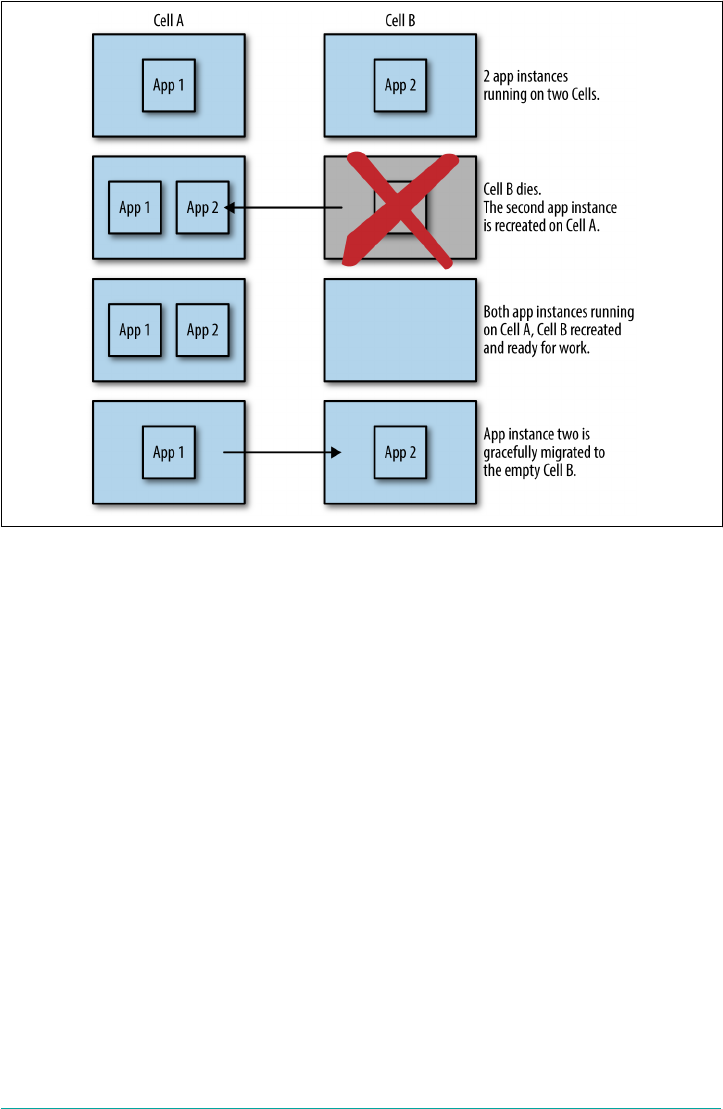 Cell A

Cell B

App 1

App 2

2 app instances running on two Cells.

App 1

App 2

Cell B dies. The second app instance is recreated on Cell A.

App 1

App 2

Both app instances running on Cell A, Cell B recreated and ready for work.

App 1

App 2

App instance two is gracefully migrated to the empty Cell B.